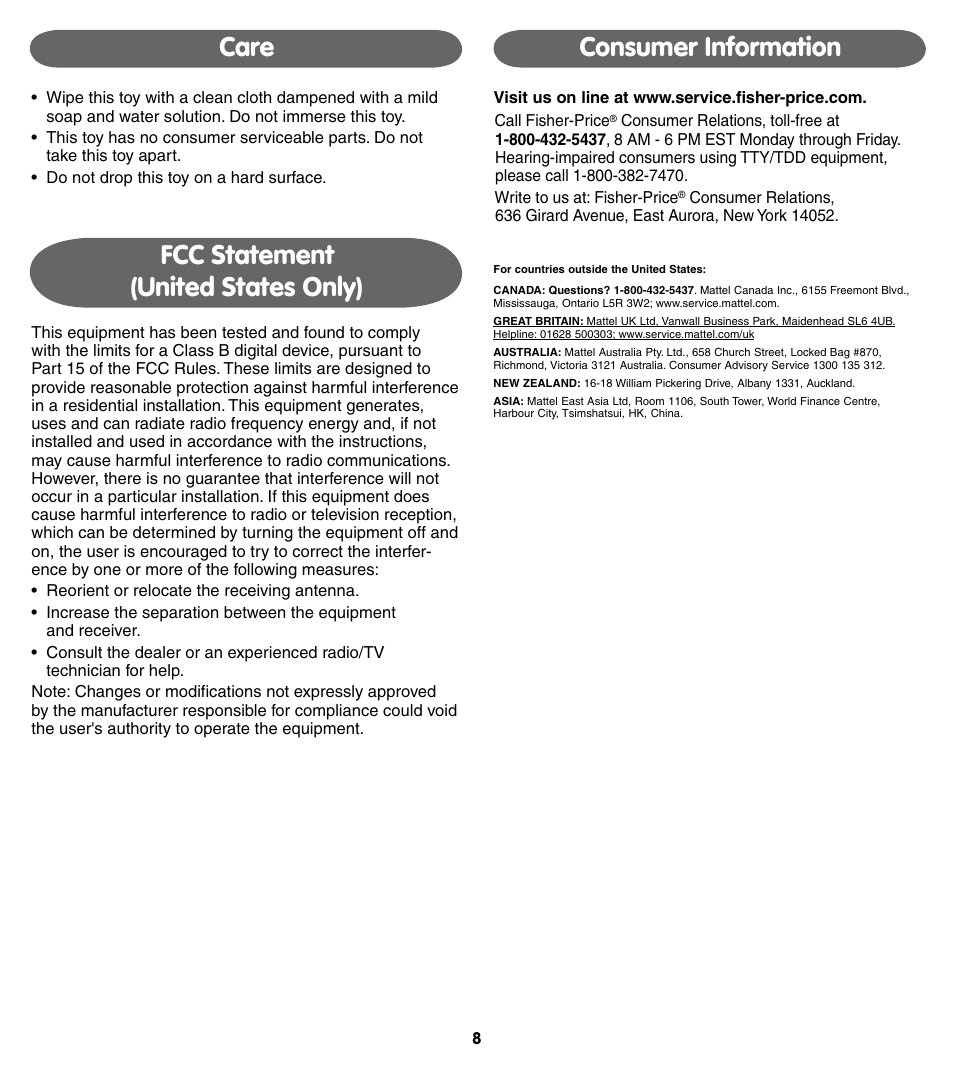 Care

• Wipe this toy with a clean cloth dampened with a mild soap and water solution. Do not immerse this toy.
• This toy has no consumer serviceable parts. Do not take this toy apart.
• Do not drop this toy on a hard surface.

FCC Statement (United States Only)

This equipment has been tested and found to comply with the limits for a Class B digital device, pursuant to Part 15 of the FCC Rules. These limits are designed to provide reasonable protection against harmful interference in a residential installation. This equipment generates, uses and can radiate radio frequency energy and, if not installed and used in accordance with the instructions, may cause harmful interference to radio communications. However, there is no guarantee that interference will not occur in a particular installation. If this equipment does cause harmful interference to radio or television reception, which can be determined by turning the equipment off and on, the user is encouraged to try to correct the interference by one or more of the following measures:
• Reorient or relocate the receiving antenna.
• Increase the separation between the equipment and receiver.
• Consult the dealer or an experienced radio/TV technician for help.
Note: Changes or modifications not expressly approved by the manufacturer responsible for compliance could void the user's authority to operate the equipment.

Consumer Information

Visit us on line at www.service.fisher-price.com.

Call Fisher-Price® Consumer Relations, toll-free at 1-800-432-5437, 8 AM - 6 PM EST Monday through Friday. Hearing-impaired consumers using TTY/TDD equipment, please call 1-800-382-7470.

Write to us at: Fisher-Price® Consumer Relations, 636 Girard Avenue, East Aurora, New York 14052.

For countries outside the United States:

CANADA: Questions? 1-800-432-5437. Mattel Canada Inc., 6155 Freemont Blvd., Mississauga, Ontario L5R 3W2; www.service.mattel.com.

GREAT BRITAIN: Mattel UK Ltd, Vanwall Business Park, Maidenhead SL6 4UB. Helpline: 01628 500303; www.service.mattel.com/uk

AUSTRALIA: Mattel Australia Pty. Ltd., 658 Church Street, Locked Bag #870, Richmond, Victoria 3121 Australia. Consumer Advisory Service 1300 135 312.

NEW ZEALAND: 16-18 William Pickering Drive, Albany 1331, Auckland.

ASIA: Mattel East Asia Ltd, Room 1106, South Tower, World Finance Centre, Harbour City, Tsimshatsui, HK, China.

8